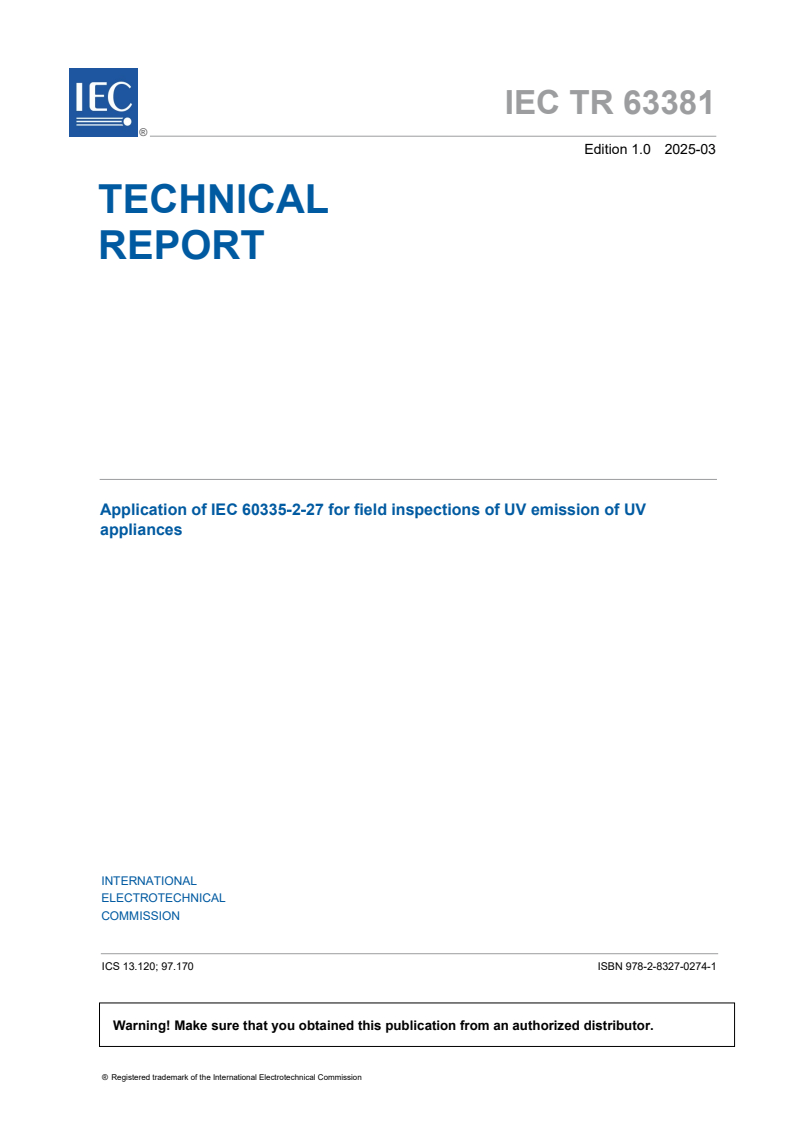 IEC
®

IEC TR 63381

Edition 1.0 2025-03

TECHNICAL REPORT

Application of IEC 60335-2-27 for field inspections of UV emission of UV appliances

INTERNATIONAL ELECTROTECHNICAL COMMISSION

ICS 13.120; 97.170

ISBN 978-2-8327-0274-1

Warning! Make sure that you obtained this publication from an authorized distributor.

® Registered trademark of the International Electrotechnical Commission